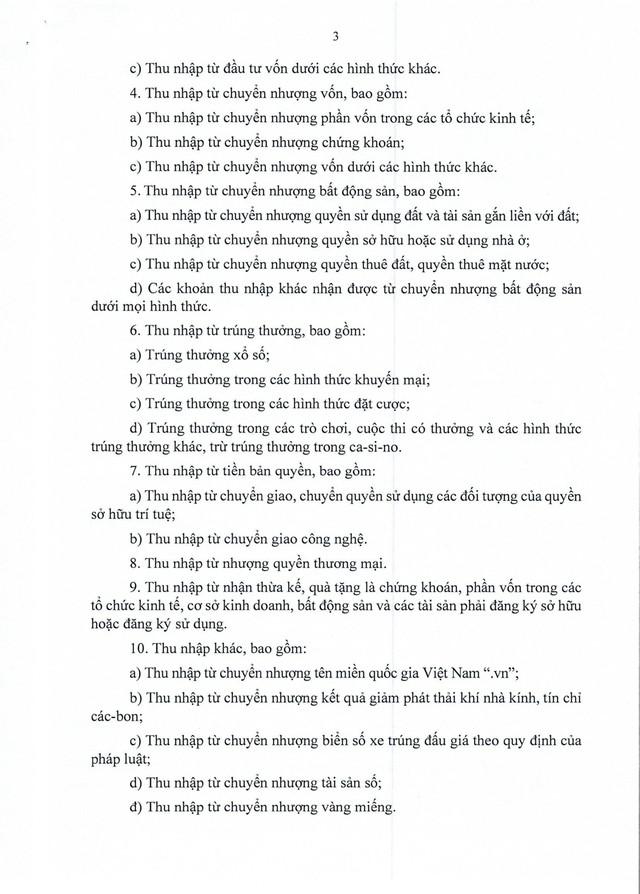 3

c) Thu nhập từ đầu tư vốn dưới các hình thức khác.

4. Thu nhập từ chuyển nhượng vốn, bao gồm:

a) Thu nhập từ chuyển nhượng phần vốn trong các tổ chức kinh tế;

b) Thu nhập từ chuyển nhượng chứng khoán;

c) Thu nhập từ chuyển nhượng vốn dưới các hình thức khác.

5. Thu nhập từ chuyển nhượng bất động sản, bao gồm:

a) Thu nhập từ chuyển nhượng quyền sử dụng đất và tài sản gắn liền với đất;

b) Thu nhập từ chuyển nhượng quyền sở hữu hoặc sử dụng nhà ở;

c) Thu nhập từ chuyển nhượng quyền thuê đất, quyền thuê mặt nước;

d) Các khoản thu nhập khác nhận được từ chuyển nhượng bất động sản dưới mọi hình thức.

6. Thu nhập từ trúng thưởng, bao gồm:

a) Trúng thưởng xổ số;

b) Trúng thưởng trong các hình thức khuyến mại;

c) Trúng thưởng trong các hình thức đặt cược;

d) Trúng thưởng trong các trò chơi, cuộc thi có thưởng và các hình thức trúng thưởng khác, trừ trúng thưởng trong ca-si-no.

7. Thu nhập từ tiền bản quyền, bao gồm:

a) Thu nhập từ chuyển giao, chuyển quyền sử dụng các đối tượng của quyền sở hữu trí tuệ;

b) Thu nhập từ chuyển giao công nghệ.

8. Thu nhập từ nhượng quyền thương mại.

9. Thu nhập từ nhận thừa kế, quà tặng là chứng khoán, phần vốn trong các tổ chức kinh tế, cơ sở kinh doanh, bất động sản và các tài sản phải đăng ký sở hữu hoặc đăng ký sử dụng.

10. Thu nhập khác, bao gồm:

a) Thu nhập từ chuyển nhượng tên miền quốc gia Việt Nam ".vn";

b) Thu nhập từ chuyển nhượng kết quả giảm phát thải khí nhà kính, tín chỉ các-bon;

c) Thu nhập từ chuyển nhượng biển số xe trúng đấu giá theo quy định của pháp luật;

d) Thu nhập từ chuyển nhượng tài sản số;

đ) Thu nhập từ chuyển nhượng vàng miếng.